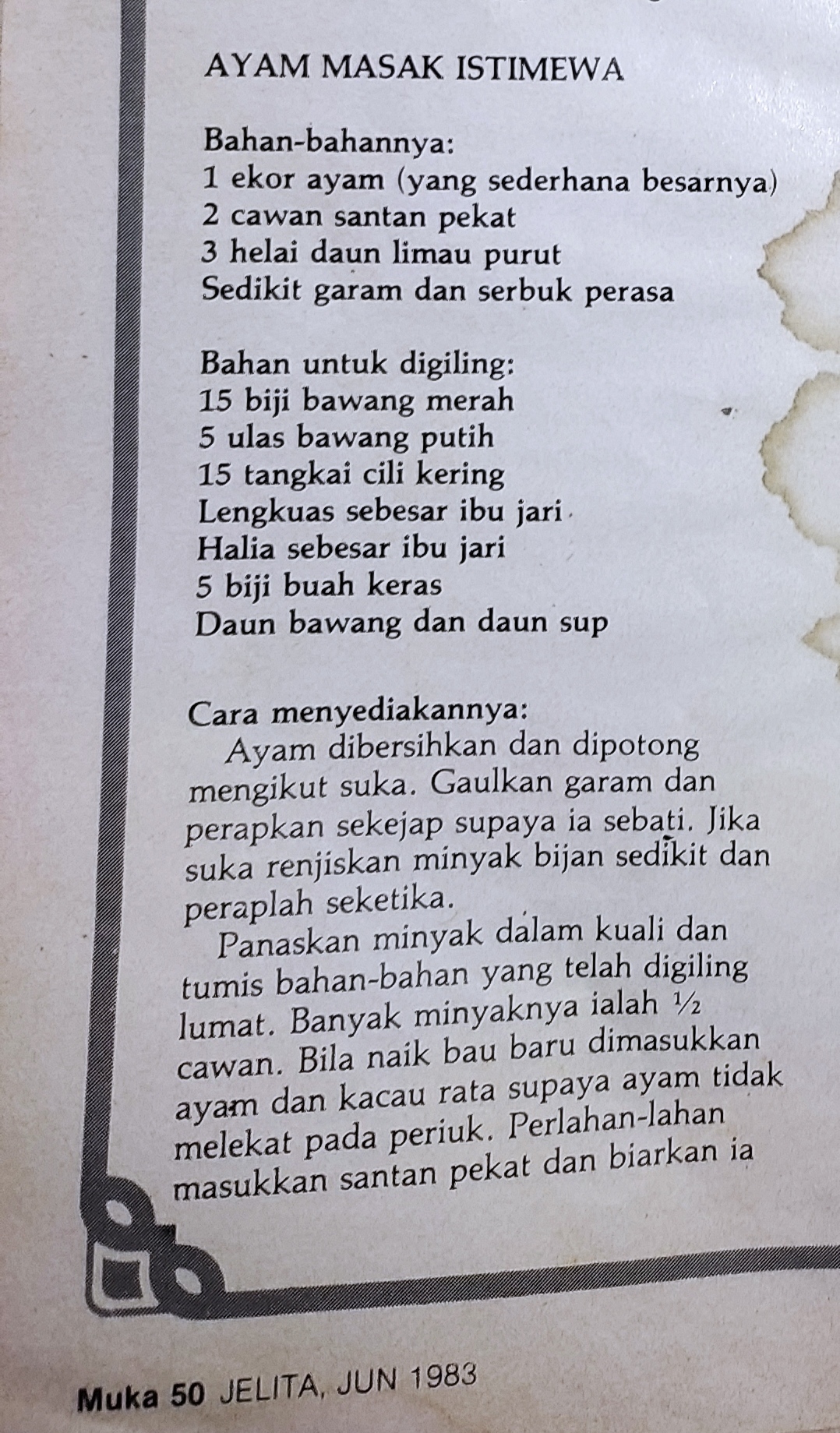 AYAM MASAK ISTIMEWA

Bahan-bahannya:
1 ekor ayam (yang sederhana besarnya)
2 cawan santan pekat
3 helai daun limau purut
Sedikit garam dan serbuk perasa

Bahan untuk digiling:
15 biji bawang merah
5 ulas bawang putih
15 tangkai cili kering
Lengkuas sebesar ibu jari
Halia sebesar ibu jari
5 biji buah keras
Daun bawang dan daun sup

Cara menyediakannya:
Ayam dibersihkan dan dipotong mengikut suka. Gaulkan garam dan perapkan sekejap supaya ia sebati. Jika suka renjiskan minyak bijan sedikit dan peraplah seketika.

Panaskan minyak dalam kuali dan tumis bahan-bahan yang telah digiling lumat. Banyak minyaknya ialah ½ cawan. Bila naik bau baru dimasukkan ayam dan kacau rata supaya ayam tidak melekat pada periuk. Perlahan-lahan masukkan santan pekat dan biarkan ia

Muka 50 JELITA, JUN 1983